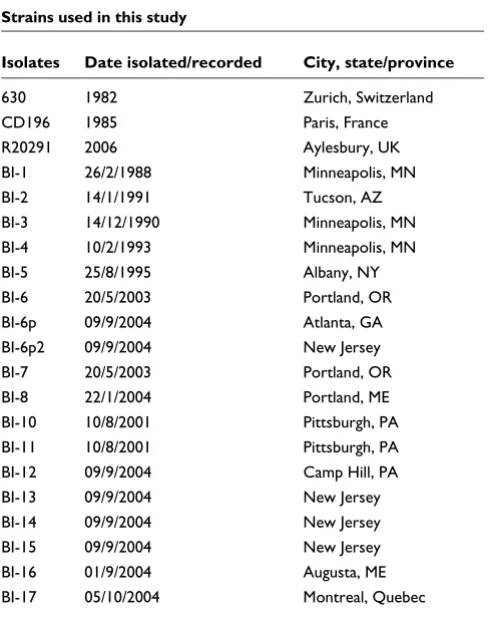 Strains used in this study

| Isolates | Date isolated/recorded | City, state/province |
|---|---|---|
| 630 | 1982 | Zurich, Switzerland |
| CD196 | 1985 | Paris, France |
| R20291 | 2006 | Aylesbury, UK |
| BI-1 | 26/2/1988 | Minneapolis, MN |
| BI-2 | 14/1/1991 | Tucson, AZ |
| BI-3 | 14/12/1990 | Minneapolis, MN |
| BI-4 | 10/2/1993 | Minneapolis, MN |
| BI-5 | 25/8/1995 | Albany, NY |
| BI-6 | 20/5/2003 | Portland, OR |
| BI-6p | 09/9/2004 | Atlanta, GA |
| BI-6p2 | 09/9/2004 | New Jersey |
| BI-7 | 20/5/2003 | Portland, OR |
| BI-8 | 22/1/2004 | Portland, ME |
| BI-10 | 10/8/2001 | Pittsburgh, PA |
| BI-11 | 10/8/2001 | Pittsburgh, PA |
| BI-12 | 09/9/2004 | Camp Hill, PA |
| BI-13 | 09/9/2004 | New Jersey |
| BI-14 | 09/9/2004 | New Jersey |
| BI-15 | 09/9/2004 | New Jersey |
| BI-16 | 01/9/2004 | Augusta, ME |
| BI-17 | 05/10/2004 | Montreal, Quebec |